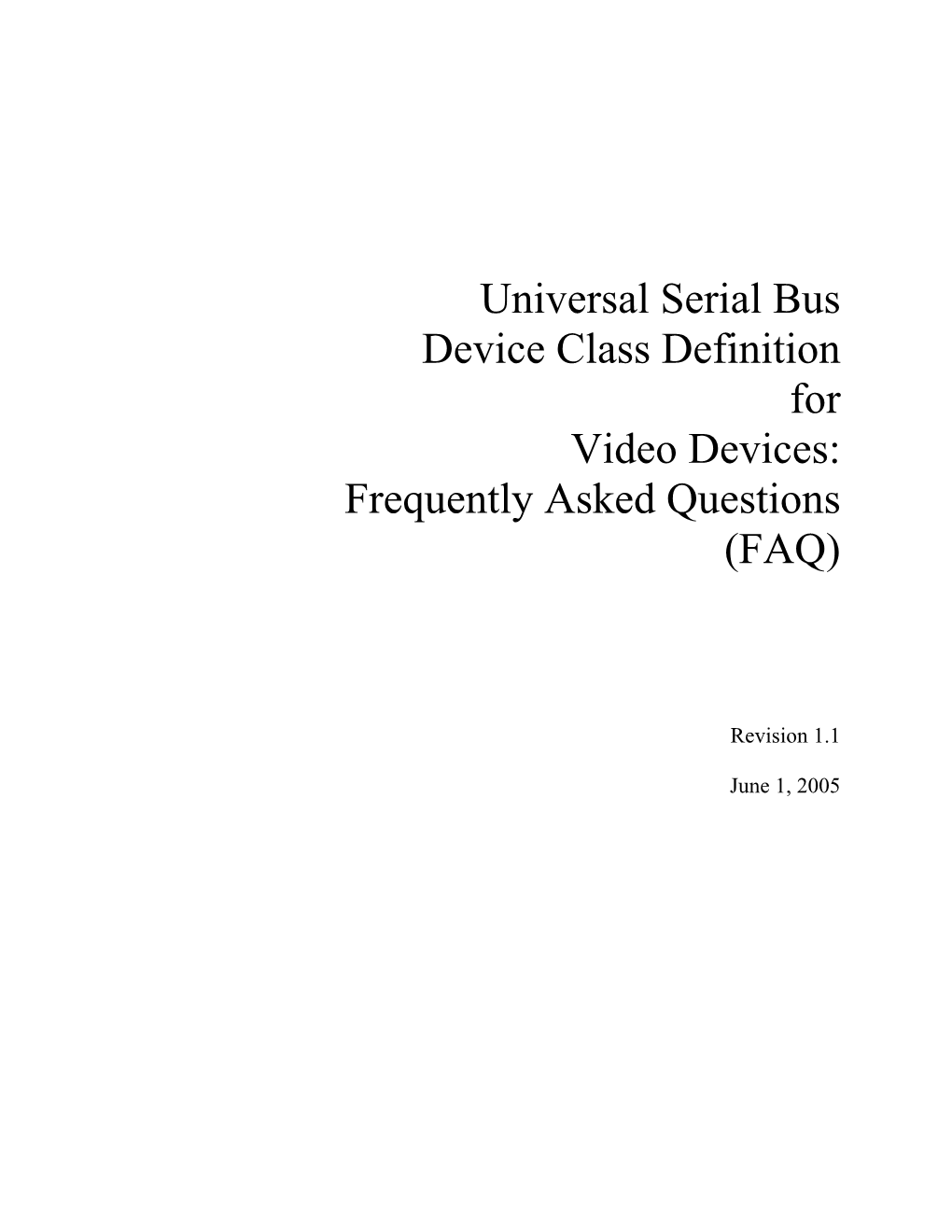 Universal Serial Bus
Device Class Definition
for
Video Devices:
Frequently Asked Questions
(FAQ)

Revision 1.1

June 1, 2005